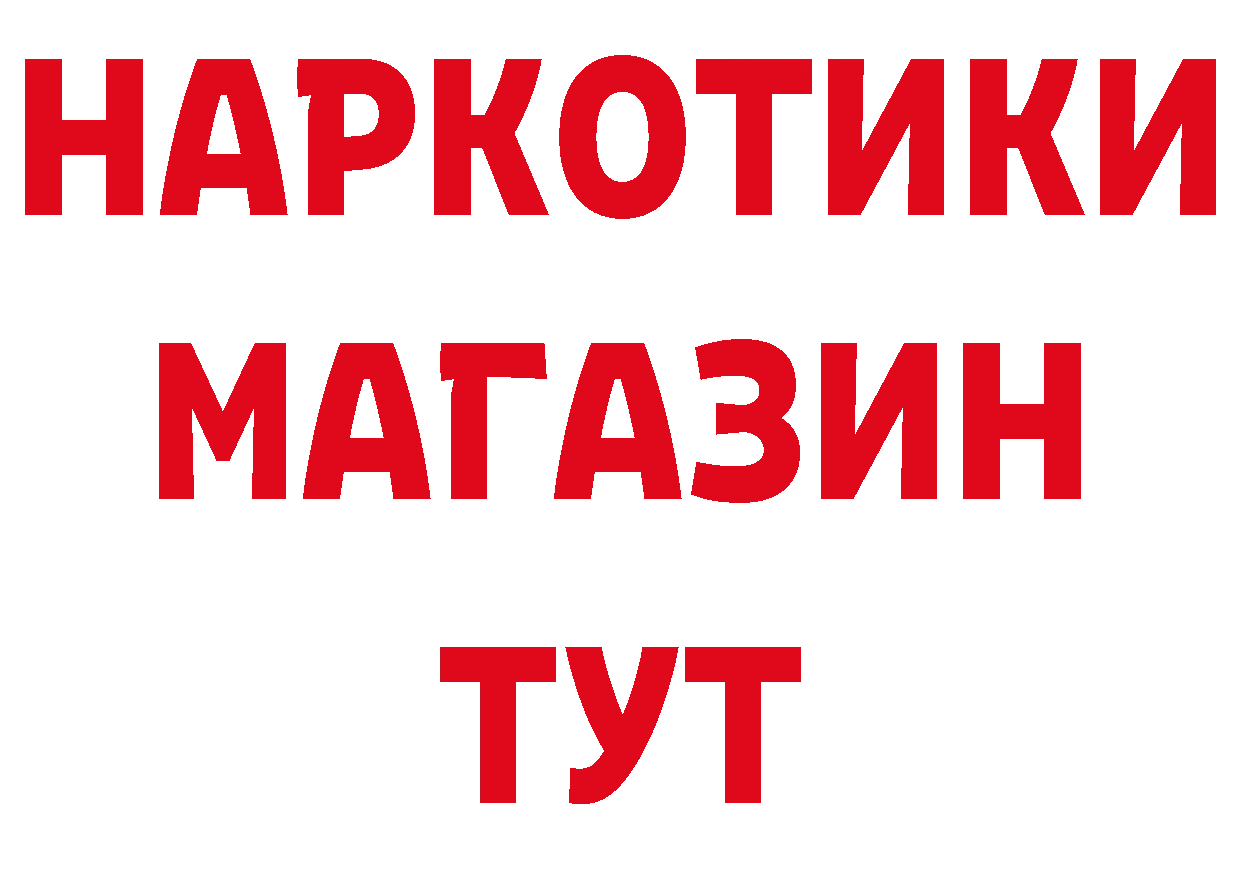 НАРКОТИКИ
МАГАЗИН
ТУТ